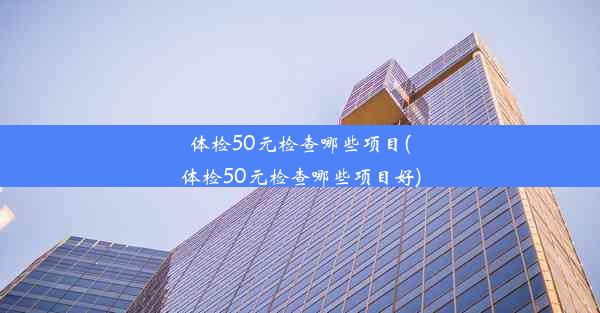 体检50元检查哪些项目(体检50元检查哪些项目好)